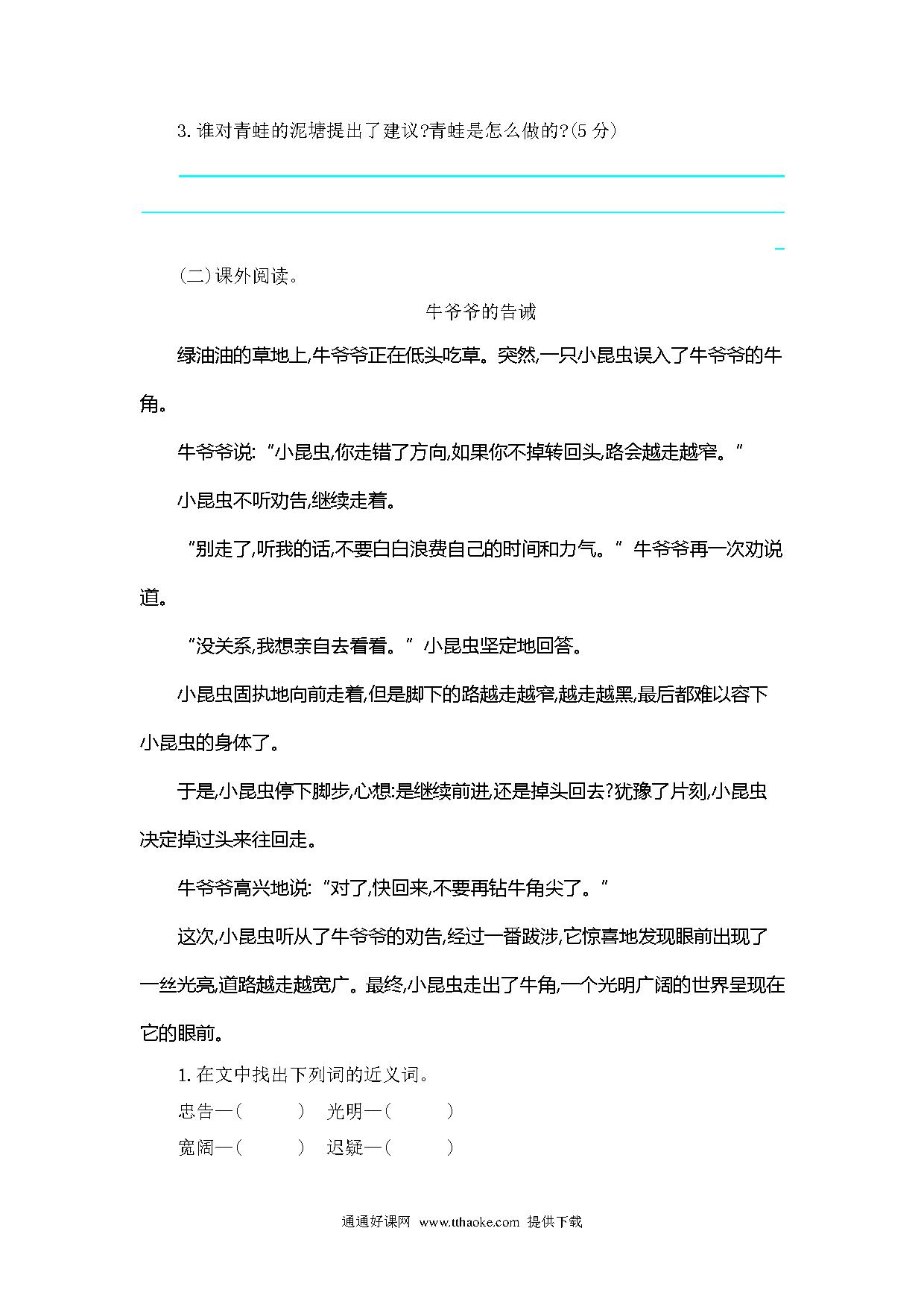 3. 谁对青蛙的泥塘提出了建议?青蛙是怎么做的?(5 分)

(二)课外阅读。

牛爷爷的告诫

绿油油的草地上,牛爷爷正在低头吃草。突然,一只小昆虫误入了牛爷爷的牛角。

牛爷爷说:“小昆虫,你走错了方向,如果你不掉转回头,路会越走越窄。”

小昆虫不听劝告,继续走着。

“别走了,听我的话,不要白白浪费自己的时间和力气。”牛爷爷再一次劝说道。

“没关系,我想亲自去看看。”小昆虫坚定地回答。

小昆虫固执地向前走着,但是脚下的路越走越窄,越走越黑,最后都难以容下小昆虫的身体了。

于是,小昆虫停下脚步,心想:是继续前进,还是掉头回去?犹豫了片刻,小昆虫决定掉过头来往回走。

牛爷爷高兴地说:“对了,快回来,不要再钻牛角尖了。”

这次,小昆虫听从了牛爷爷的劝告,经过一番跋涉,它惊喜地发现眼前出现了一丝光亮,道路越走越宽广。最终,小昆虫走出了牛角,一个光明广阔的世界呈现在它的眼前。

1. 在文中找出下列词的近义词。

忠告—(　　)　光明—(　　)

宽阔—(　　)　迟疑—(　　)

通通好课网 www.tthaoke.com 提供下载